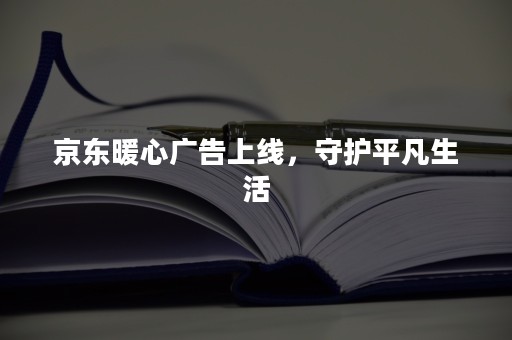 京东暖心广告上线，守护平凡生活